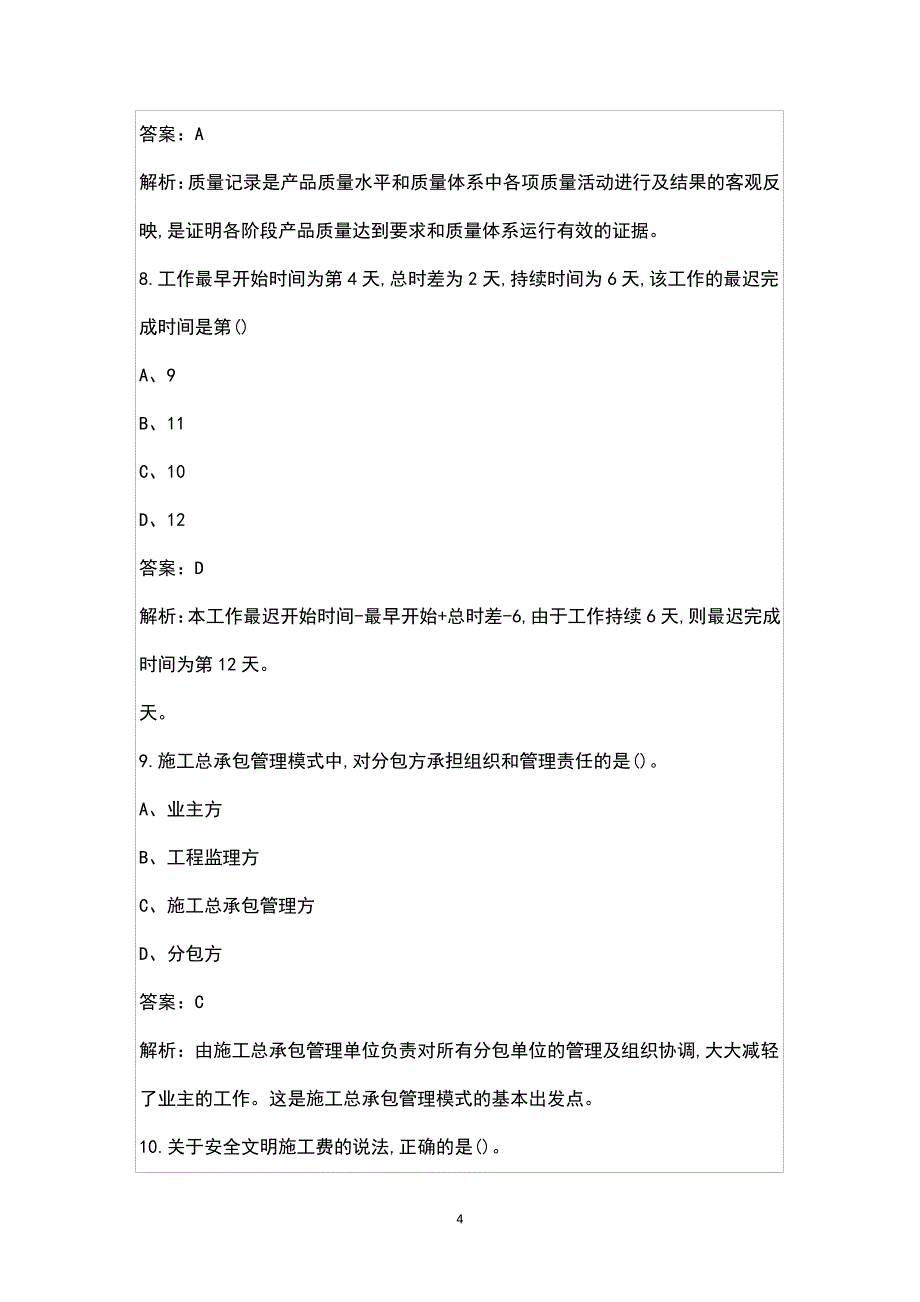 答案：A

解析:质量记录是产品质量水平和质量体系中各项质量活动进行及结果的客观反映,是证明各阶段产品质量达到要求和质量体系运行有效的证据。

8.工作最早开始时间为第4天,总时差为2天,持续时间为6天,该工作的最迟完成时间是第()

A、9

B、11

C、10

D、12

答案：D

解析:本工作最迟开始时间-最早开始+总时差-6,由于工作持续6天,则最迟完成时间为第12天。

天。

9.施工总承包管理模式中,对分包方承担组织和管理责任的是()。

A、业主方

B、工程监理方

C、施工总承包管理方

D、分包方

答案：C

解析：由施工总承包管理单位负责对所有分包单位的管理及组织协调,大大减轻了业主的工作。这是施工总承包管理模式的基本出发点。

10.关于安全文明施工费的说法,正确的是()。

4